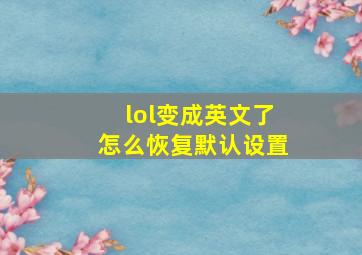 lol变成英文了
怎么恢复默认设置